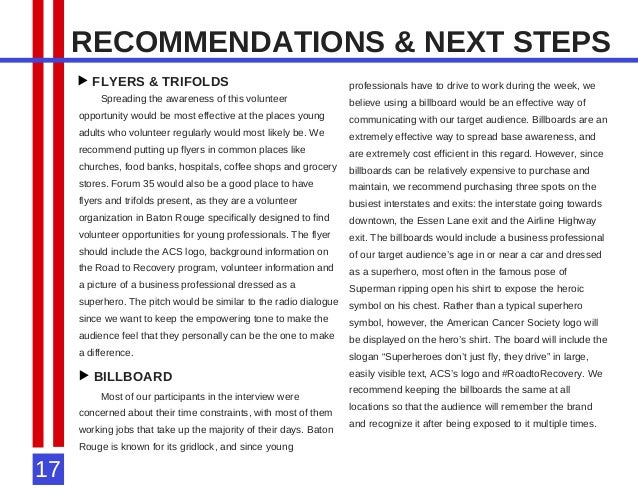 RECOMMENDATIONS & NEXT STEPS

▶ FLYERS & TRIFOLDS

Spreading the awareness of this volunteer opportunity would be most effective at the places young adults who volunteer regularly would most likely be. We recommend putting up flyers in common places like churches, food banks, hospitals, coffee shops and grocery stores. Forum 35 would also be a good place to have flyers and trifolds present, as they are a volunteer organization in Baton Rouge specifically designed to find volunteer opportunities for young professionals. The flyer should include the ACS logo, background information on the Road to Recovery program, volunteer information and a picture of a business professional dressed as a superhero. The pitch would be similar to the radio dialogue since we want to keep the empowering tone to make the audience feel that they personally can be the one to make a difference.

▶ BILLBOARD

Most of our participants in the interview were concerned about their time constraints, with most of them working jobs that take up the majority of their days. Baton Rouge is known for its gridlock, and since young professionals have to drive to work during the week, we believe using a billboard would be an effective way of communicating with our target audience. Billboards are an extremely effective way to spread base awareness, and are extremely cost efficient in this regard. However, since billboards can be relatively expensive to purchase and maintain, we recommend purchasing three spots on the busiest interstates and exits: the interstate going towards downtown, the Essen Lane exit and the Airline Highway exit. The billboards would include a business professional of our target audience's age in or near a car and dressed as a superhero, most often in the famous pose of Superman ripping open his shirt to expose the heroic symbol on his chest. Rather than a typical superhero symbol, however, the American Cancer Society logo will be displayed on the hero's shirt. The board will include the slogan "Superheroes don't just fly, they drive" in large, easily visible text, ACS's logo and #RoadtoRecovery. We recommend keeping the billboards the same at all locations so that the audience will remember the brand and recognize it after being exposed to it multiple times.

17